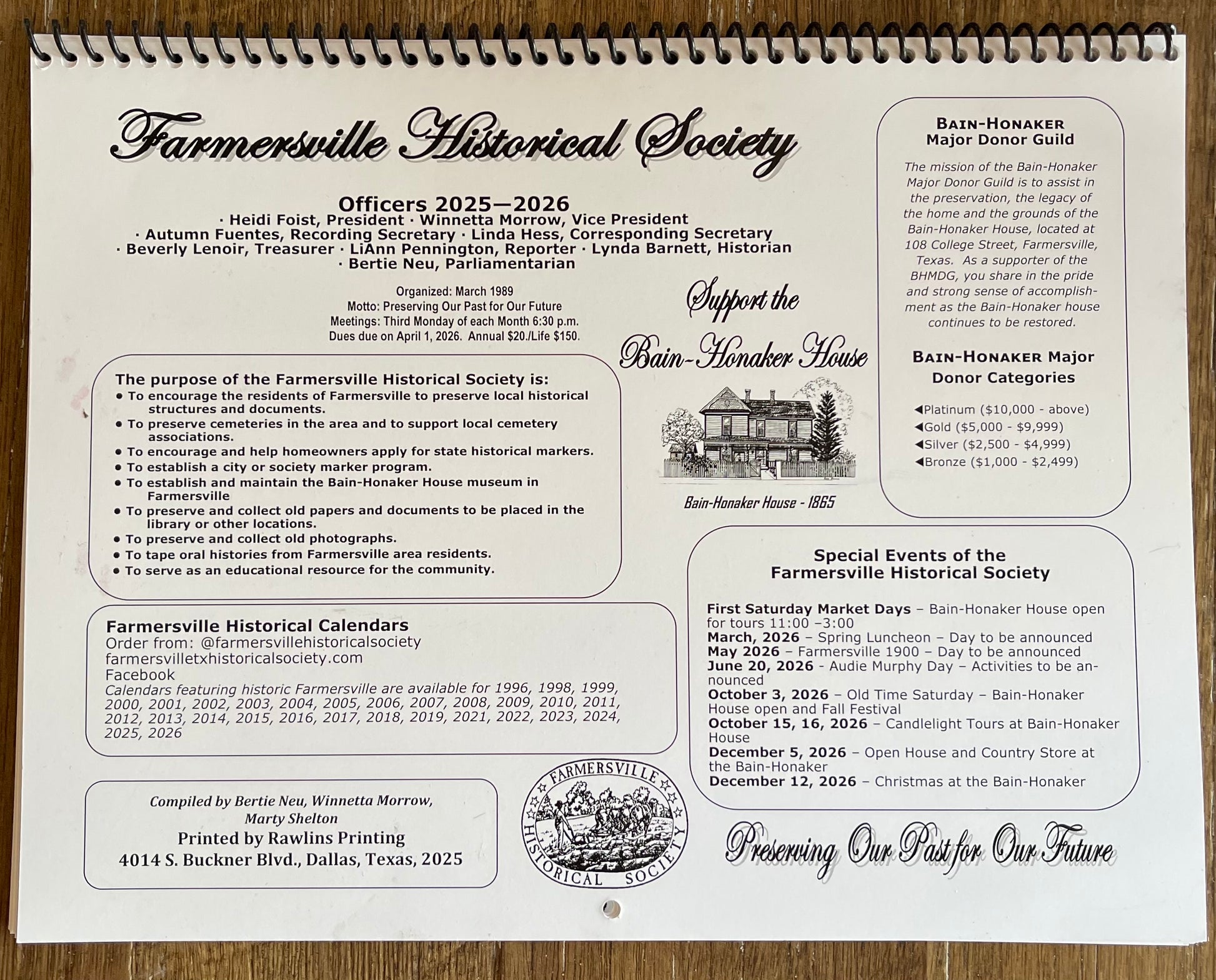 Farmersville Historical Society

Officers 2025—2026
· Heidi Foist, President · Winnetta Morrow, Vice President
· Autumn Fuentes, Recording Secretary · Linda Hess, Corresponding Secretary
· Beverly Lenoir, Treasurer · LiAnn Pennington, Reporter · Lynda Barnett, Historian
· Bertie Neu, Parliamentarian

Organized: March 1989
Motto: Preserving Our Past for Our Future
Meetings: Third Monday of each Month 6:30 p.m.
Dues due on April 1, 2026. Annual $20./Life $150.

The purpose of the Farmersville Historical Society is:
• To encourage the residents of Farmersville to preserve local historical structures and documents.
• To preserve cemeteries in the area and to support local cemetery associations.
• To encourage and help homeowners apply for state historical markers.
• To establish a city or society marker program.
• To establish and maintain the Bain-Honaker House museum in Farmersville
• To preserve and collect old papers and documents to be placed in the library or other locations.
• To preserve and collect old photographs.
• To tape oral histories from Farmersville area residents.
• To serve as an educational resource for the community.

Farmersville Historical Calendars
Order from: @farmersvillehistoricalsociety
farmersvilletxhistoricalsociety.com
Facebook
Calendars featuring historic Farmersville are available for 1996, 1998, 1999, 2000, 2001, 2002, 2003, 2004, 2005, 2006, 2007, 2008, 2009, 2010, 2011, 2012, 2013, 2014, 2015, 2016, 2017, 2018, 2019, 2021, 2022, 2023, 2024, 2025, 2026

Compiled by Bertie Neu, Winnetta Morrow, Marty Shelton
Printed by Rawlins Printing
4014 S. Buckner Blvd., Dallas, Texas, 2025

Support the
Bain-Honaker House

Bain-Honaker House - 1865

FARMERSVILLE
HISTORICAL SOCIETY

Bain-Honaker
Major Donor Guild

The mission of the Bain-Honaker Major Donor Guild is to assist in the preservation, the legacy of the home and the grounds of the Bain-Honaker House, located at 108 College Street, Farmersville, Texas. As a supporter of the BHMDG, you share in the pride and strong sense of accomplishment as the Bain-Honaker house continues to be restored.

Bain-Honaker Major Donor Categories

◀Platinum ($10,000 - above)
◀Gold ($5,000 - $9,999)
◀Silver ($2,500 - $4,999)
◀Bronze ($1,000 - $2,499)

Special Events of the Farmersville Historical Society

First Saturday Market Days – Bain-Honaker House open for tours 11:00 –3:00
March, 2026 – Spring Luncheon – Day to be announced
May 2026 – Farmersville 1900 – Day to be announced
June 20, 2026 - Audie Murphy Day – Activities to be announced
October 3, 2026 – Old Time Saturday – Bain-Honaker House open and Fall Festival
October 15, 16, 2026 – Candlelight Tours at Bain-Honaker House
December 5, 2026 – Open House and Country Store at the Bain-Honaker
December 12, 2026 – Christmas at the Bain-Honaker

Preserving Our Past for Our Future